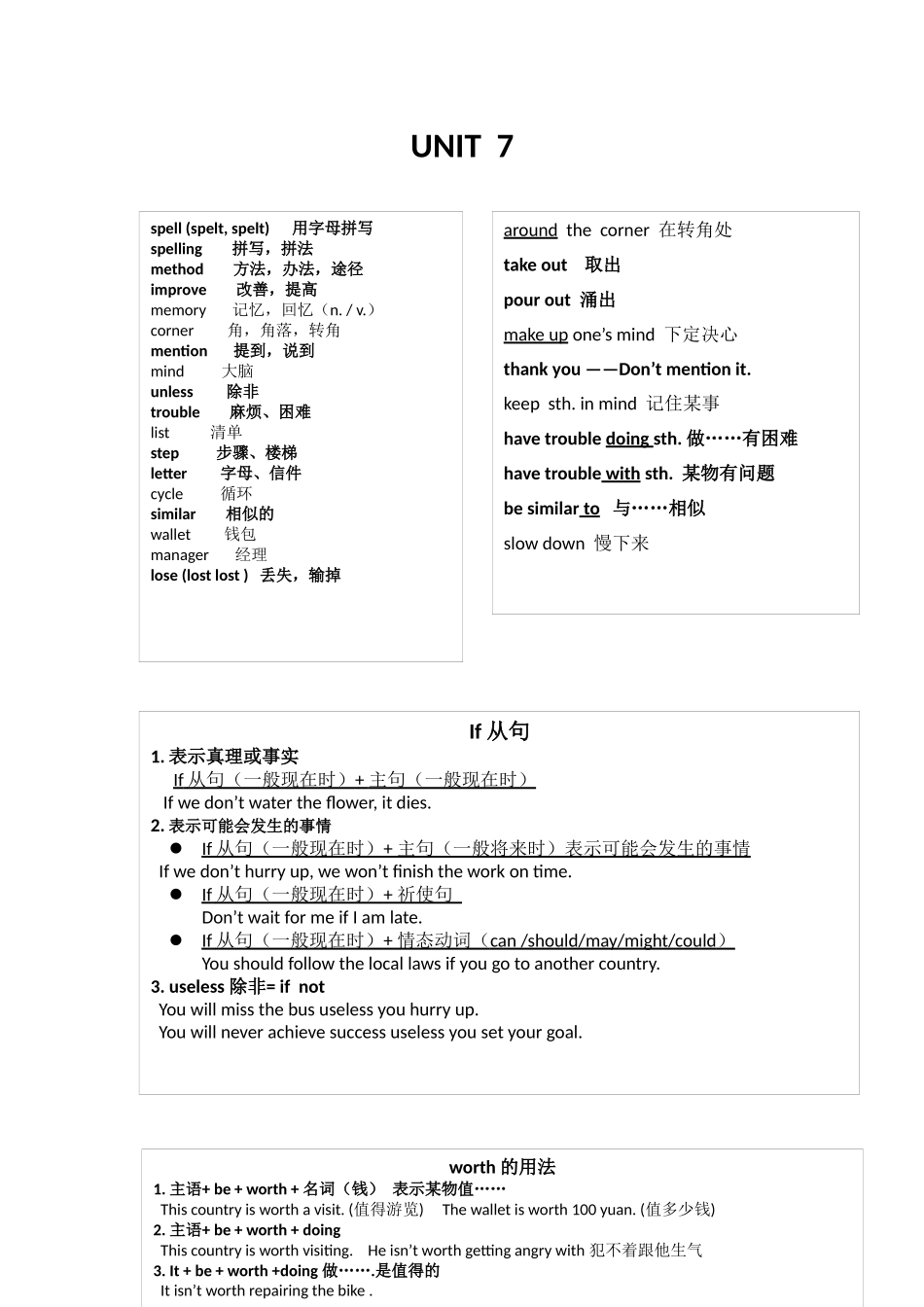 UNIT 7

spell (spelt, spelt) 用字母拼写
spelling 拼写，拼法
method 方法，办法，途径
improve 改善，提高
memory 记忆，回忆（n. / v.）
corner 角，角落，转角
mention 提到，说到
mind 大脑
unless 除非
trouble 麻烦、困难
list 清单
step 步骤、楼梯
letter 字母、信件
cycle 循环
similar 相似的
wallet 钱包
manager 经理
lose (lost lost ) 丢失，输掉

around the corner 在转角处
take out 取出
pour out 涌出
make up one's mind 下定决心
thank you ——Don't mention it.
keep sth. in mind 记住某事
have trouble doing sth. 做……有困难
have trouble with sth. 某物有问题
be similar to 与……相似
slow down 慢下来

If 从句
1. 表示真理或事实
If 从句（一般现在时）+ 主句（一般现在时）
If we don't water the flower, it dies.
2. 表示可能会发生的事情
● If 从句（一般现在时）+ 主句（一般将来时）表示可能会发生的事情
If we don't hurry up, we won't finish the work on time.
● If 从句（一般现在时）+ 祈使句
Don't wait for me if I am late.
● If 从句（一般现在时）+ 情态动词（can /should/may/might/could）
You should follow the local laws if you go to another country.
3. useless 除非= if not
You will miss the bus useless you hurry up.
You will never achieve success useless you set your goal.

worth 的用法
1. 主语+ be + worth + 名词（钱） 表示某物值……
This country is worth a visit. (值得游览) The wallet is worth 100 yuan. (值多少钱)
2. 主语+ be + worth + doing
This country is worth visiting. He isn't worth getting angry with 犯不着跟他生气
3. It + be + worth +doing 做…….是值得的
It isn't worth repairing the bike .